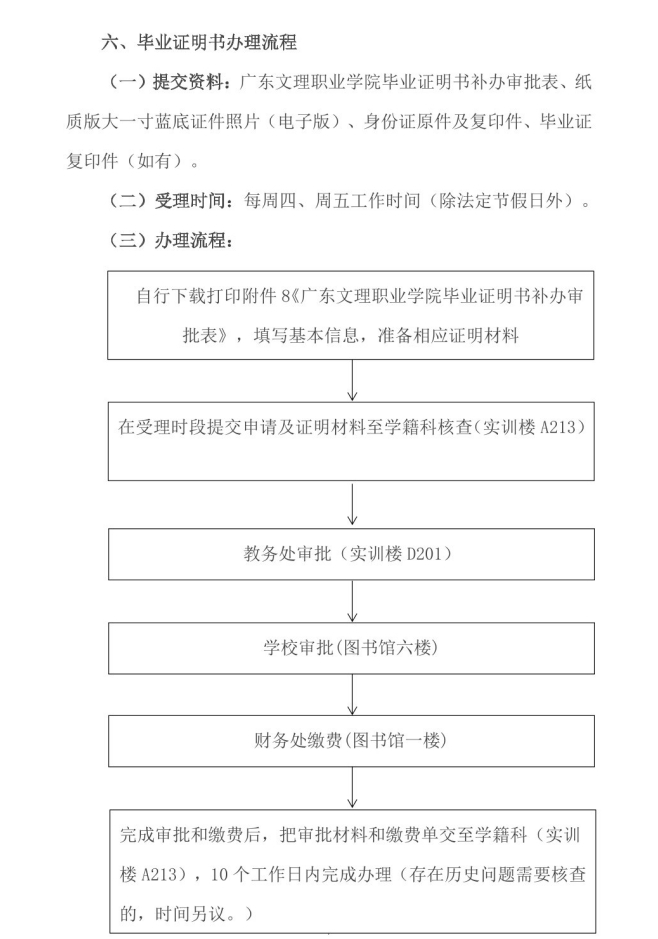 六、毕业证明书办理流程

（一）提交资料：广东文理职业学院毕业证明书补办审批表、纸质版大一寸蓝底证件照片（电子版）、身份证原件及复印件、毕业证复印件（如有）。

（二）受理时间：每周四、周五工作时间（除法定节假日外）。

（三）办理流程：

自行下载打印附件8《广东文理职业学院毕业证明书补办审批表》，填写基本信息，准备相应证明材料

在受理时段提交申请及证明材料至学籍科核查（实训楼A213）

教务处审批（实训楼D201）

学校审批(图书馆六楼)

财务处缴费(图书馆一楼)

完成审批和缴费后，把审批材料和缴费单交至学籍科（实训楼A213），10个工作日内完成办理（存在历史问题需要核查的，时间另议。）